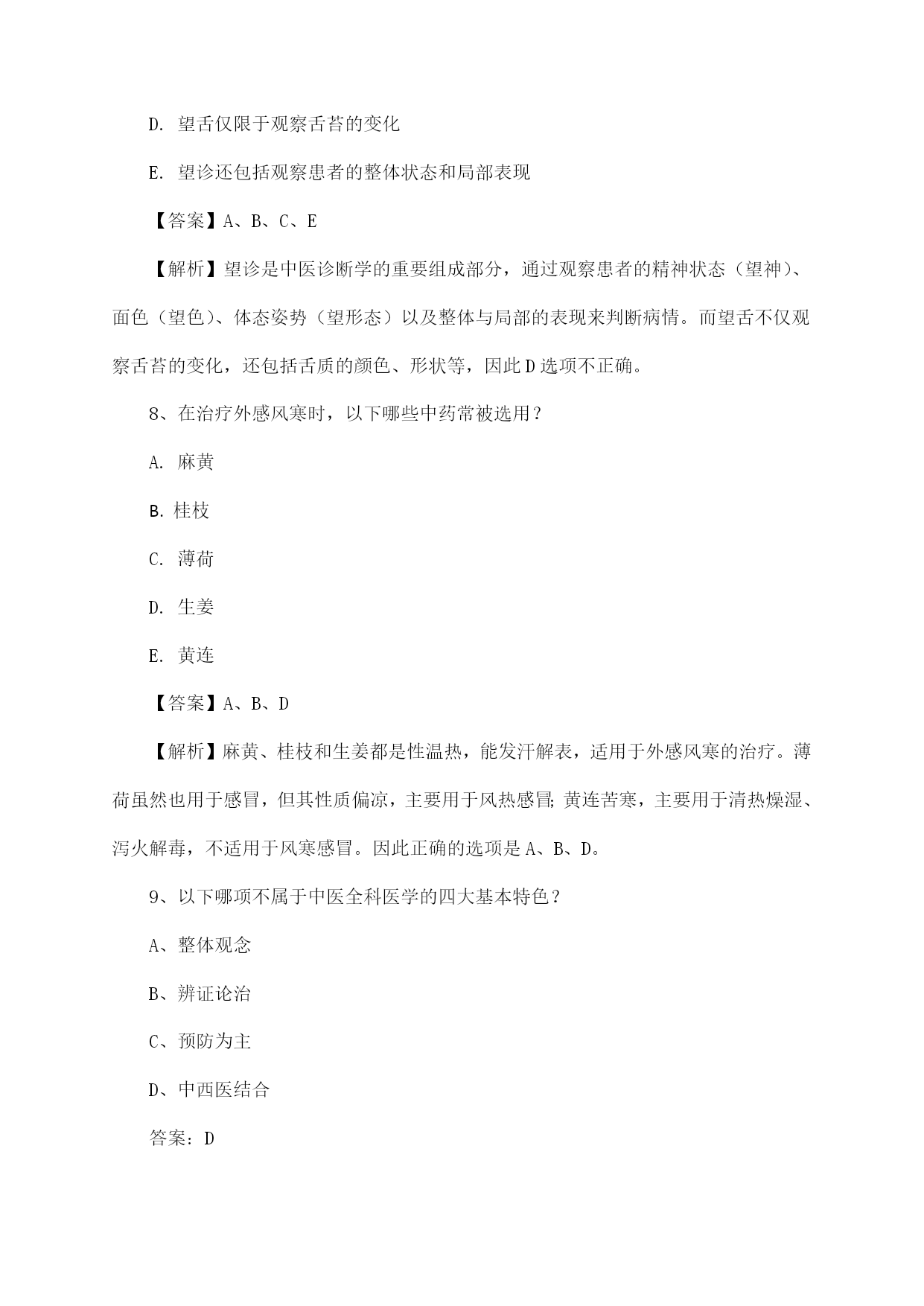 D. 望舌仅限于观察舌苔的变化

E. 望诊还包括观察患者的整体状态和局部表现

【答案】A、B、C、E

【解析】望诊是中医诊断学的重要组成部分，通过观察患者的精神状态（望神）、面色（望色）、体态姿势（望形态）以及整体与局部的表现来判断病情。而望舌不仅观察舌苔的变化，还包括舌质的颜色、形状等，因此D选项不正确。

8、在治疗外感风寒时，以下哪些中药常被选用？

A. 麻黄

B. 桂枝

C. 薄荷

D. 生姜

E. 黄连

【答案】A、B、D

【解析】麻黄、桂枝和生姜都是性温热，能发汗解表，适用于外感风寒的治疗。薄荷虽然也用于感冒，但其性质偏凉，主要用于风热感冒；黄连苦寒，主要用于清热燥湿、泻火解毒，不适用于风寒感冒。因此正确的选项是A、B、D。

9、以下哪项不属于中医全科医学的四大基本特色？

A、整体观念

B、辨证论治

C、预防为主

D、中西医结合

答案：D